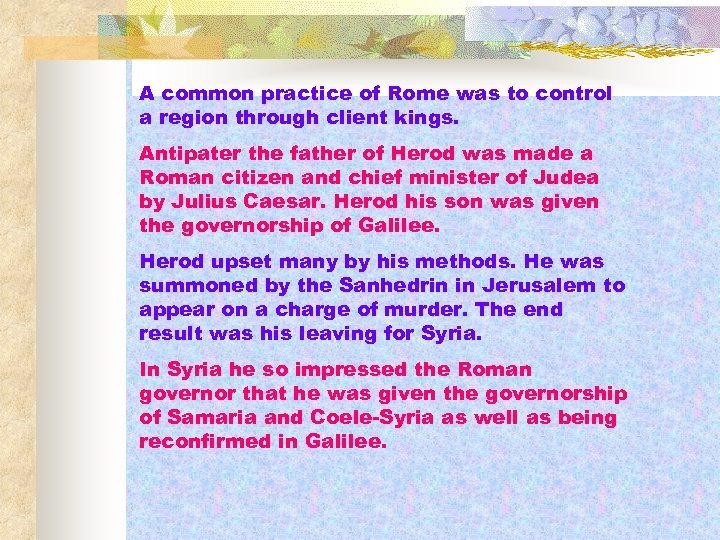 A common practice of Rome was to control a region through client kings.

Antipater the father of Herod was made a Roman citizen and chief minister of Judea by Julius Caesar. Herod his son was given the governorship of Galilee.

Herod upset many by his methods. He was summoned by the Sanhedrin in Jerusalem to appear on a charge of murder. The end result was his leaving for Syria.

In Syria he so impressed the Roman governor that he was given the governorship of Samaria and Coele-Syria as well as being reconfirmed in Galilee.